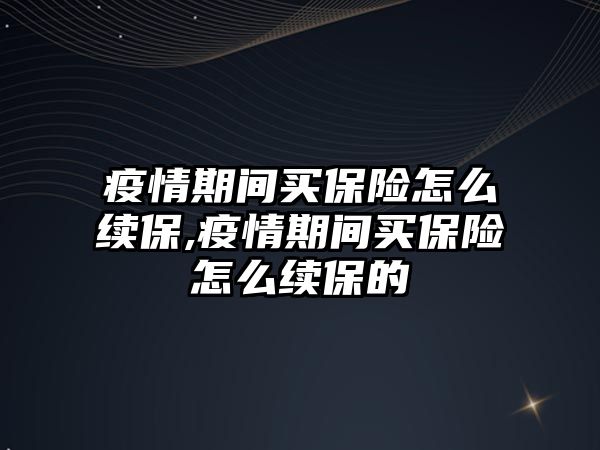 疫情期间买保险怎么续保,疫情期间买保险怎么续保的